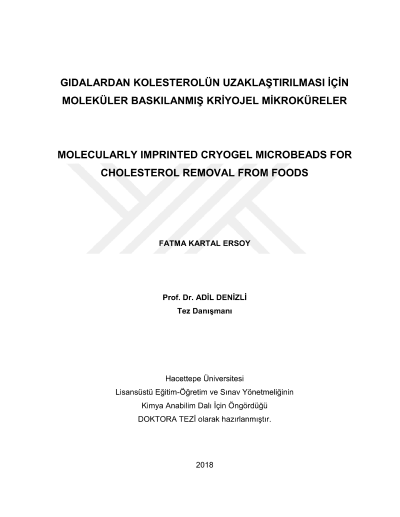 GIDALARDAN KOLESTEROLÜN UZAKLAŞTIRILMASI İÇİN MOLEKÜLER BASKILANMIŞ KRİYOJEL MİKROKÜRELER

MOLECULARLY IMPRINTED CRYOGEL MICROBEADS FOR CHOLESTEROL REMOVAL FROM FOODS

FATMA KARTAL ERSOY

Prof. Dr. ADİL DENİZLİ
Tez Danışmanı

Hacettepe Üniversitesi
Lisansüstü Eğitim-Öğretim ve Sınav Yönetmeliğinin
Kimya Anabilim Dalı İçin Öngördüğü
DOKTORA TEZİ olarak hazırlanmıştır.

2018